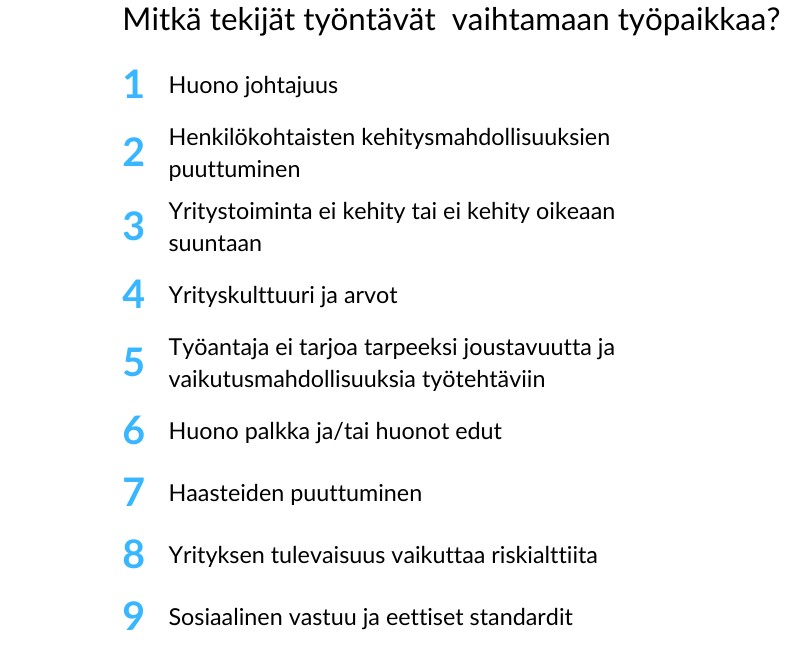 Mitkä tekijät työntävät vaihtamaan työpaikkaa?

1 Huono johtajuus

2 Henkilökohtaisten kehitysmahdollisuuksien puuttuminen

3 Yritystoiminta ei kehity tai ei kehity oikeaan suuntaan

4 Yrityskulttuuri ja arvot

5 Työantaja ei tarjoa tarpeeksi joustavuutta ja vaikutusmahdollisuuksia työtehtäviin

6 Huono palkka ja/tai huonot edut

7 Haasteiden puuttuminen

8 Yrityksen tulevaisuus vaikuttaa riskialttiita

9 Sosiaalinen vastuu ja eettiset standardit